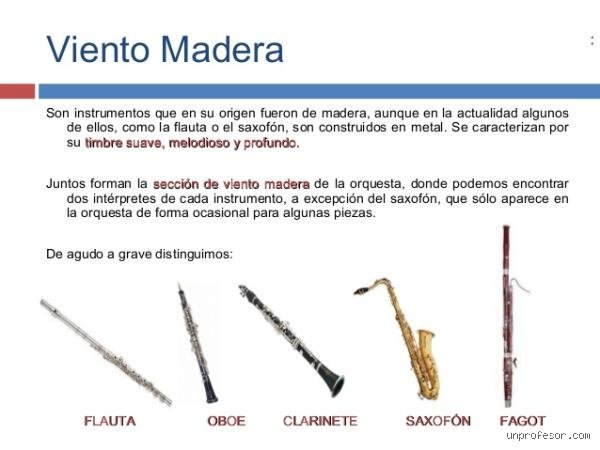 Viento Madera

Son instrumentos que en su origen fueron de madera, aunque en la actualidad algunos de ellos, como la flauta o el saxofón, son construidos en metal. Se caracterizan por su timbre suave, melodioso y profundo.

Juntos forman la sección de viento madera de la orquesta, donde podemos encontrar dos intérpretes de cada instrumento, a excepción del saxofón, que sólo aparece en la orquesta de forma ocasional para algunas piezas.

De agudo a grave distinguimos:

FLAUTA OBOE CLARINETE SAXOFÓN FAGOT

unprofesor.com